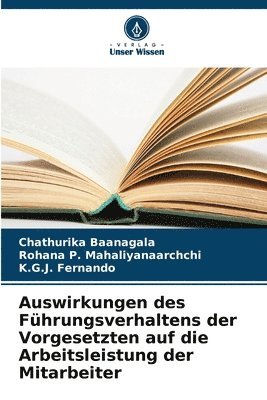 VERLAG
Unser Wissen

Chathurika Baanagala
Rohana P. Mahaliyanaarchchi
K.G.J. Fernando

Auswirkungen des Führungsverhaltens der Vorgesetzten auf die Arbeitsleistung der Mitarbeiter